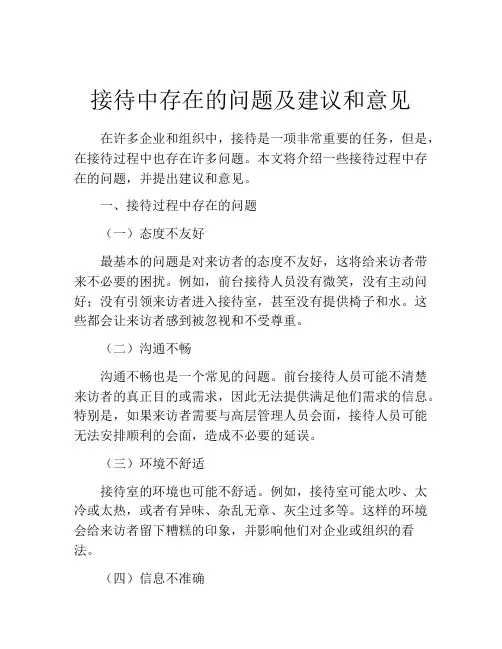 接待中存在的问题及建议和意见

在许多企业和组织中，接待是一项非常重要的任务，但是，在接待过程中也存在许多问题。本文将介绍一些接待过程中存在的问题，并提出建议和意见。

一、接待过程中存在的问题

（一）态度不友好

最基本的问题是对来访者的态度不友好，这将给来访者带来不必要的困扰。例如，前台接待人员没有微笑，没有主动问好；没有引领来访者进入接待室，甚至没有提供椅子和水。这些都会让来访者感到被忽视和不受尊重。

（二）沟通不畅

沟通不畅也是一个常见的问题。前台接待人员可能不清楚来访者的真正目的或需求，因此无法提供满足他们需求的信息。特别是，如果来访者需要与高层管理人员会面，接待人员可能无法安排顺利的会面，造成不必要的延误。

（三）环境不舒适

接待室的环境也可能不舒适。例如，接待室可能太吵、太冷或太热，或者有异味、杂乱无章、灰尘过多等。这样的环境会给来访者留下糟糕的印象，并影响他们对企业或组织的看法。

（四）信息不准确